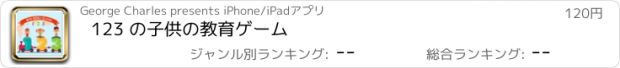 George Charles presents iPhone/iPadアプリ

120円

123 の子供の教育ゲーム

ジャンル別ランキング: --

総合ランキング: --